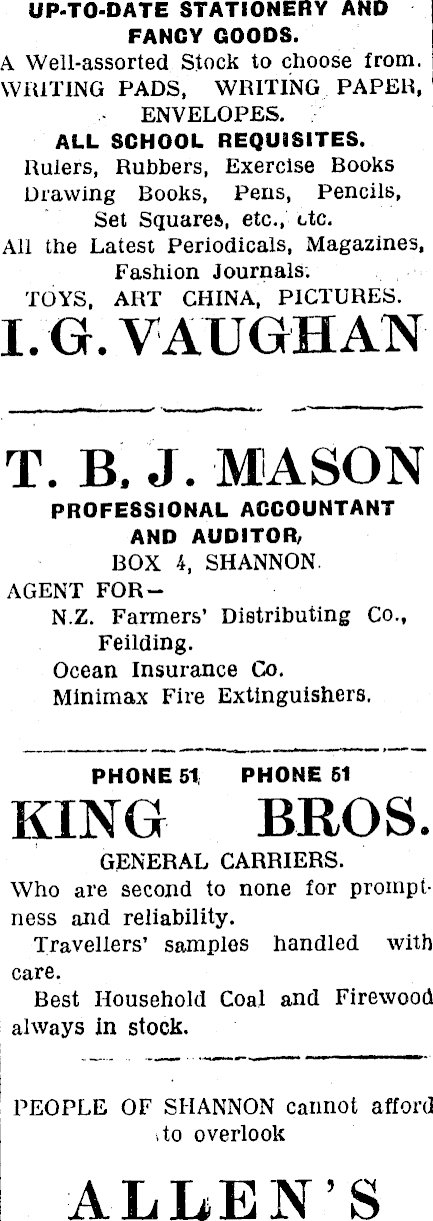 UP-TO-DATE STATIONERY AND FANCY GOODS.

A Well-assorted Stock to choose from.

WRITING PADS, WRITING PAPER, ENVELOPES.

ALL SCHOOL REQUISITES.

Rulers, Rubbers, Exercise Books Drawing Books, Pens, Pencils, Set Squares, etc., etc.

All the Latest Periodicals, Magazines, Fashion Journals.

TOYS, ART CHINA, PICTURES.

I. G. VAUGHAN

T. B. J. MASON

PROFESSIONAL ACCOUNTANT AND AUDITOR,

BOX 4, SHANNON.

AGENT FOR-

N.Z. Farmers' Distributing Co., Feilding.

Ocean Insurance Co.

Minimax Fire Extinguishers.

PHONE 51 PHONE 51

KING BROS.

GENERAL CARRIERS.

Who are second to none for promptness and reliability.

Travellers' samples handled with care.

Best Household Coal and Firewood always in stock.

PEOPLE OF SHANNON cannot afford to overlook

ALLEN'S